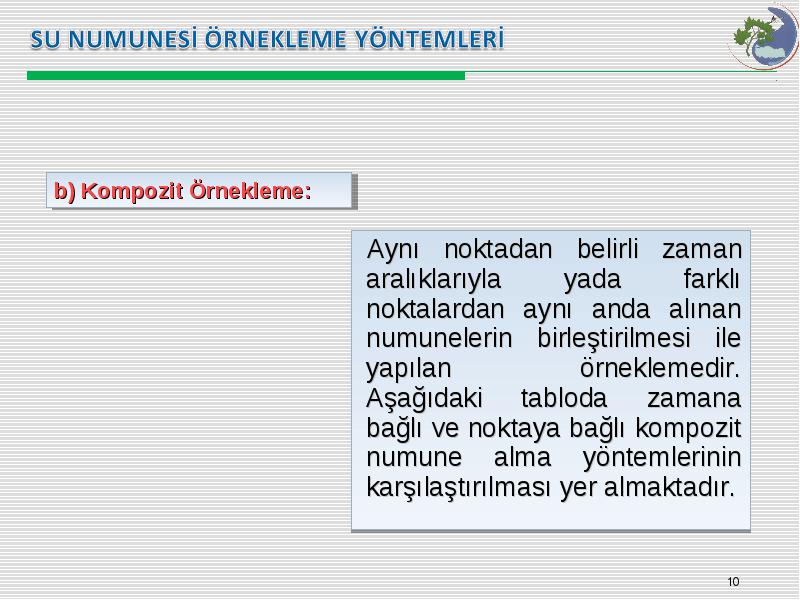 SU NUMUNESİ ÖRNEKLEME YÖNTEMLERİ

b) Kompozit Örnekleme:

Aynı noktadan belirli zaman aralıklarıyla yada farklı noktalardan aynı anda alınan numunelerin birleştirilmesi ile yapılan örneklemedir. Aşağıdaki tabloda zamana bağlı ve noktaya bağlı kompozit numune alma yöntemlerinin karşılaştırılması yer almaktadır.

10